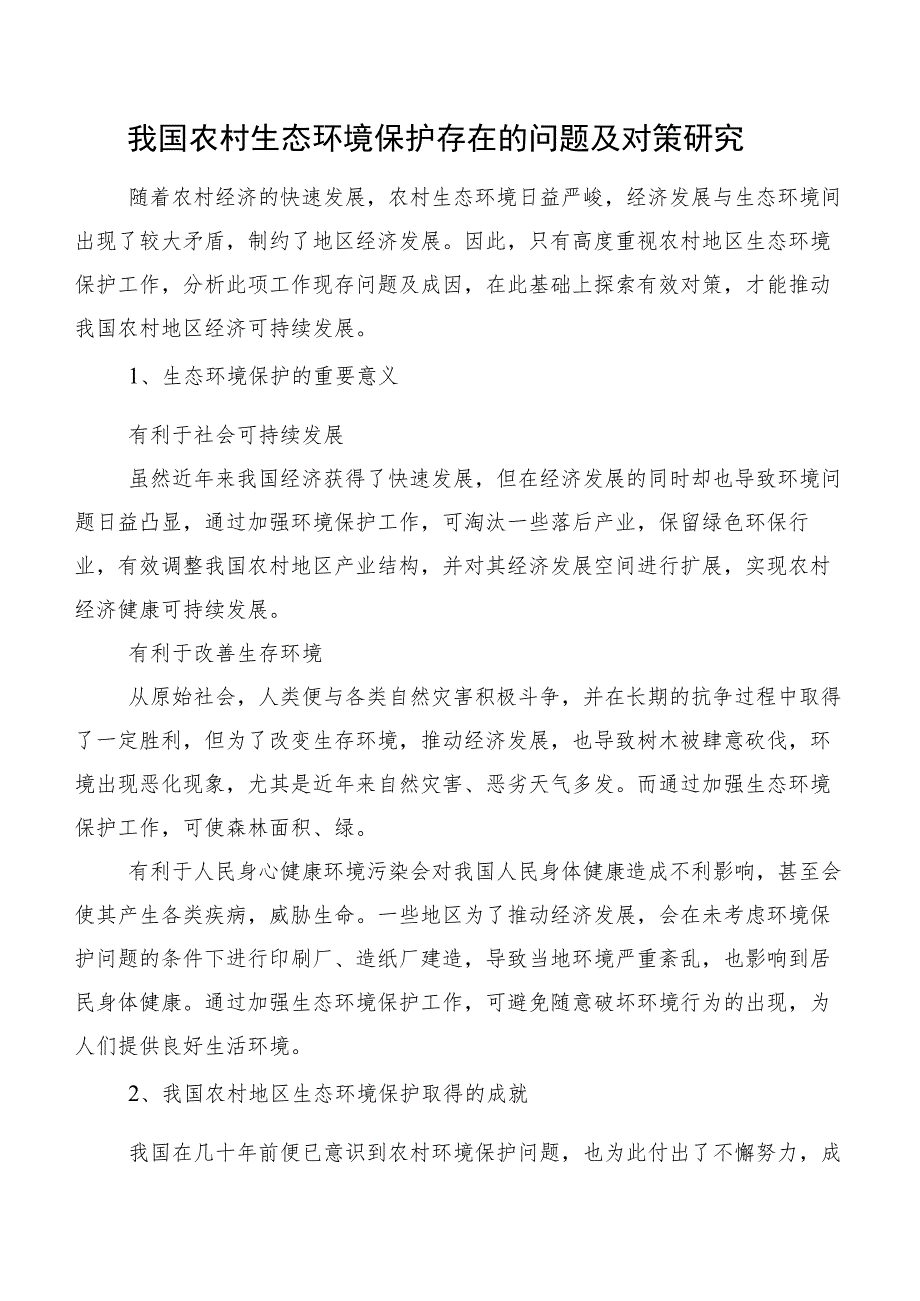 我国农村生态环境保护存在的问题及对策研究

随着农村经济的快速发展，农村生态环境日益严峻，经济发展与生态环境间出现了较大矛盾，制约了地区经济发展。因此，只有高度重视农村地区生态环境保护工作，分析此项工作现存问题及成因，在此基础上探索有效对策，才能推动我国农村地区经济可持续发展。

1、生态环境保护的重要意义

有利于社会可持续发展

虽然近年来我国经济获得了快速发展，但在经济发展的同时却也导致环境问题日益凸显，通过加强环境保护工作，可淘汰一些落后产业，保留绿色环保行业，有效调整我国农村地区产业结构，并对其经济发展空间进行扩展，实现农村经济健康可持续发展。

有利于改善生存环境

从原始社会，人类便与各类自然灾害积极斗争，并在长期的抗争过程中取得了一定胜利，但为了改变生存环境，推动经济发展，也导致树木被肆意砍伐，环境出现恶化现象，尤其是近年来自然灾害、恶劣天气多发。而通过加强生态环境保护工作，可使森林面积、绿。

有利于人民身心健康环境污染会对我国人民身体健康造成不利影响，甚至会使其产生各类疾病，威胁生命。一些地区为了推动经济发展，会在未考虑环境保护问题的条件下进行印刷厂、造纸厂建造，导致当地环境严重紊乱，也影响到居民身体健康。通过加强生态环境保护工作，可避免随意破坏环境行为的出现，为人们提供良好生活环境。

2、我国农村地区生态环境保护取得的成就

我国在几十年前便已意识到农村环境保护问题，也为此付出了不懈努力，成